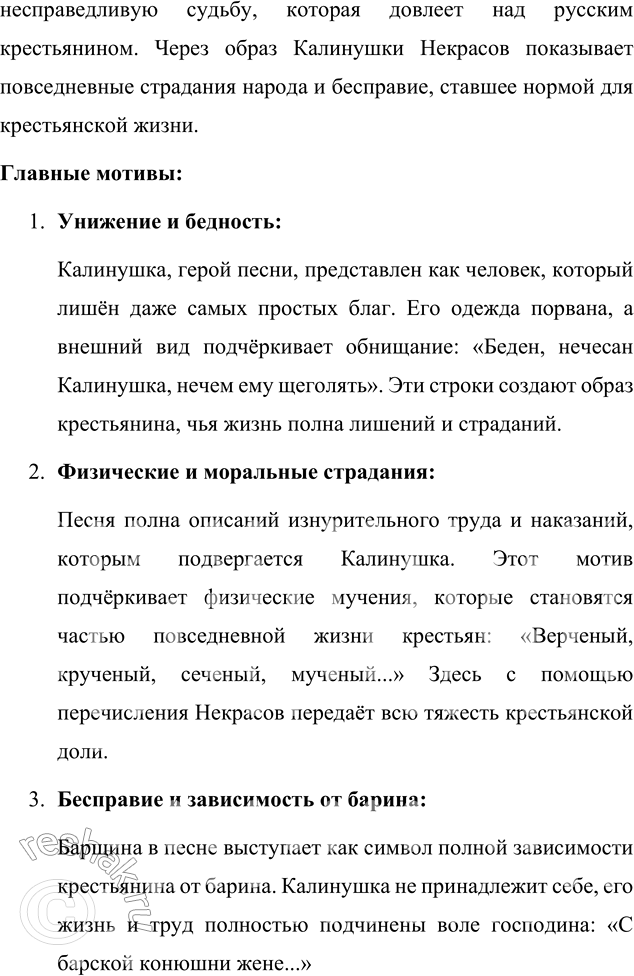 несправедливую судьбу, которая довлеет над русским крестьянином. Через образ Калинушки Некрасов показывает повседневные страдания народа и бесправие, ставшее нормой для крестьянской жизни.

**Главные мотивы:**

1. **Унижение и бедность:**

Калинушка, герой песни, представлен как человек, который лишён даже самых простых благ. Его одежда порвана, а внешний вид подчёркивает обнищание: «Беден, нечесан Калинушка, нечем ему щеголять». Эти строки создают образ крестьянина, чья жизнь полна лишений и страданий.

2. **Физические и моральные страдания:**

Песня полна описаний изнурительного труда и наказаний, которым подвергается Калинушка. Этот мотив подчёркивает физические мучения, которые становятся частью повседневной жизни крестьян: «Верченый, крученый, сеченый, мученый...» Здесь с помощью перечисления Некрасов передаёт всю тяжесть крестьянской доли.

3. **Бесправие и зависимость от барина:**

Барщина в песне выступает как символ полной зависимости крестьянина от барина. Калинушка не принадлежит себе, его жизнь и труд полностью подчинены воле господина: «С барской конюшни жене...»

reshak.ru